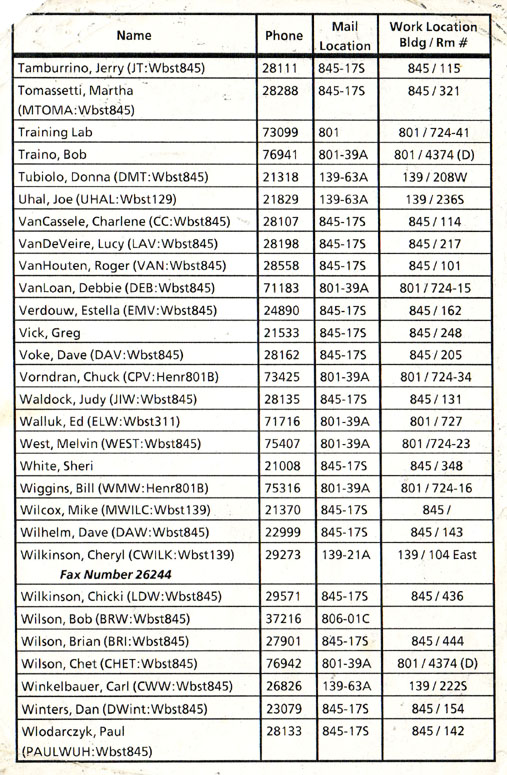 | Name | Phone | Mail Location | Work Location Bldg / Rm # |
|---|---|---|---|
| Tamburrino, Jerry (JT:Wbst845) | 28111 | 845-17S | 845 / 115 |
| Tomassetti, Martha (MTOMA:Wbst845) | 28288 | 845-17S | 845 / 321 |
| Training Lab | 73099 | 801 | 801 / 724-41 |
| Traino, Bob | 76941 | 801-39A | 801 / 4374 (D) |
| Tubiolo, Donna (DMT:Wbst845) | 21318 | 139-63A | 139 / 208W |
| Uhal, Joe (UHAL:Wbst129) | 21829 | 139-63A | 139 / 236S |
| VanCassele, Charlene (CC:Wbst845) | 28107 | 845-17S | 845 / 114 |
| VanDeVeire, Lucy (LAV:Wbst845) | 28198 | 845-17S | 845 / 217 |
| VanHouten, Roger (VAN:Wbst845) | 28558 | 845-17S | 845 / 101 |
| VanLoan, Debbie (DEB:Wbst845) | 71183 | 801-39A | 801 / 724-15 |
| Verdouw, Estella (EMV:Wbst845) | 24890 | 845-17S | 845 / 162 |
| Vick, Greg | 21533 | 845-17S | 845 / 248 |
| Voke, Dave (DAV:Wbst845) | 28162 | 845-17S | 845 / 205 |
| Vorndran, Chuck (CPV:Henr801B) | 73425 | 801-39A | 801 / 724-34 |
| Waldock, Judy (JIW:Wbst845) | 28135 | 845-17S | 845 / 131 |
| Walluk, Ed (ELW:Wbst311) | 71716 | 801-39A | 801 / 727 |
| West, Melvin (WEST:Wbst845) | 75407 | 801-39A | 801 /724-23 |
| White, Sheri | 21008 | 845-17S | 845 / 348 |
| Wiggins, Bill (WMW:Henr801B) | 75316 | 801-39A | 801 / 724-16 |
| Wilcox, Mike (MWILC:Wbst139) | 21370 | 845-17S | 845 / |
| Wilhelm, Dave (DAW:Wbst845) | 22999 | 845-17S | 845 / 143 |
| Wilkinson, Cheryl (CWILK:Wbst139) Fax Number 26244 | 29273 | 139-21A | 139 / 104 East |
| Wilkinson, Chicki (LDW:Wbst845) | 29571 | 845-17S | 845 / 436 |
| Wilson, Bob (BRW:Wbst845) | 37216 | 806-01C | |
| Wilson, Brian (BRI:Wbst845) | 27901 | 845-17S | 845 / 444 |
| Wilson, Chet (CHET:Wbst845) | 76942 | 801-39A | 801 / 4374 (D) |
| Winkelbauer, Carl (CWW:Wbst845) | 26826 | 139-63A | 139 / 222S |
| Winters, Dan (DWint:Wbst845) | 23079 | 845-17S | 845 / 154 |
| Wlodarczyk, Paul (PAULWUH:Wbst845) | 28133 | 845-17S | 845 / 142 |